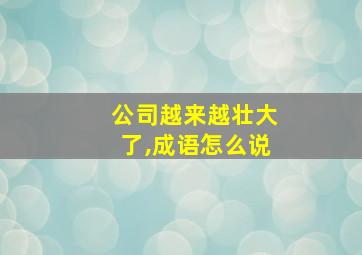 公司越来越壮大了,成语怎么说